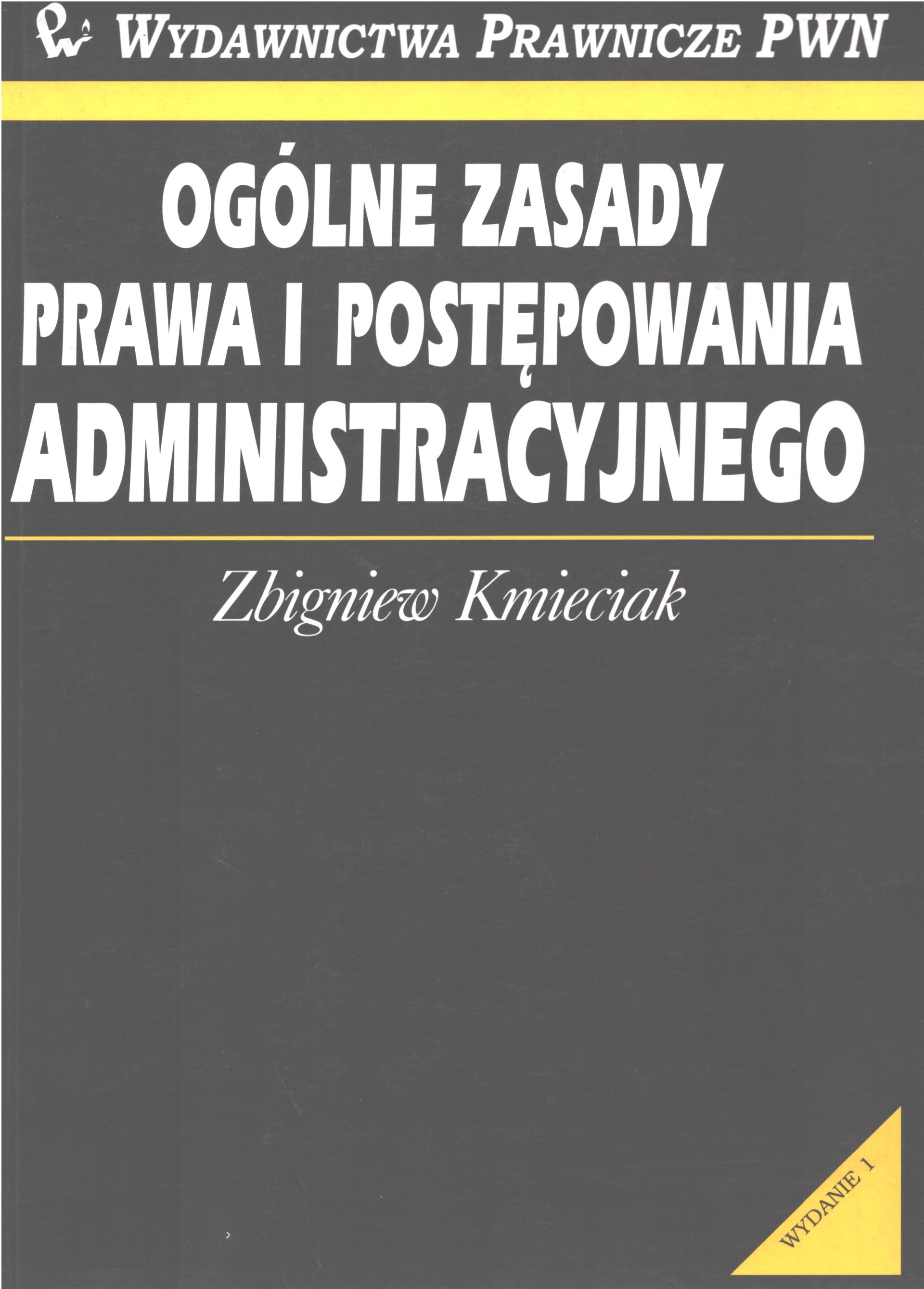 WYDAWNICTWA PRAWNICZE PWN

OGÓLNE ZASADY
PRAWA I POSTĘPOWANIA
ADMINISTRACYJNEGO

Zbigniew Kmieciak

WYDANIE 1